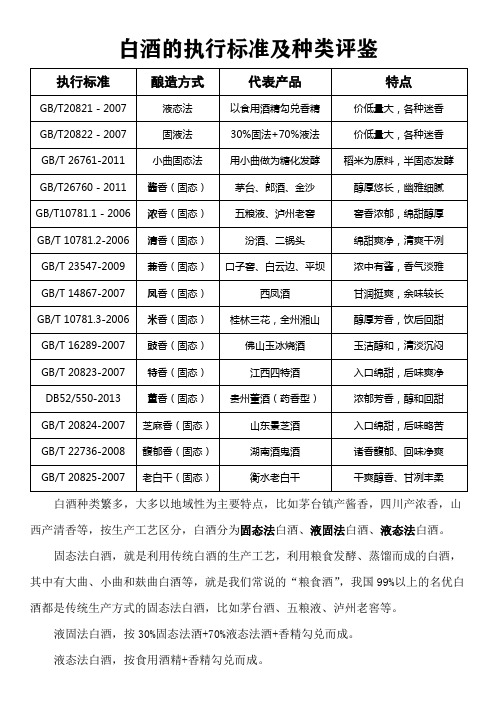 白酒的执行标准及种类评鉴

| 执行标准 | 酿造方式 | 代表产品 | 特点 |
|---|---|---|---|
| GB/T20821 - 2007 | 液态法 | 以食用酒精勾兑香精 | 价低量大，各种迷香 |
| GB/T20822 - 2007 | 固液法 | 30%固法+70%液法 | 价低量大，各种迷香 |
| GB/T 26761-2011 | 小曲固态法 | 用小曲做为糖化发酵 | 稻米为原料，半固态发酵 |
| GB/T26760 - 2011 | 酱香（固态） | 茅台、郎酒、金沙 | 醇厚悠长，幽雅细腻 |
| GB/T10781.1 - 2006 | 浓香（固态） | 五粮液、泸州老窖 | 窖香浓郁，绵甜醇厚 |
| GB/T 10781.2-2006 | 清香（固态） | 汾酒、二锅头 | 绵甜爽净，清爽干冽 |
| GB/T 23547-2009 | 兼香（固态） | 口子窖、白云边、平坝 | 浓中有酱，香气淡雅 |
| GB/T 14867-2007 | 凤香（固态） | 西凤酒 | 甘润挺爽，余味较长 |
| GB/T 10781.3-2006 | 米香（固态） | 桂林三花，全州湘山 | 醇厚芳香，饮后回甜 |
| GB/T 16289-2007 | 豉香（固态） | 佛山玉冰烧酒 | 玉洁醇和，清淡沉闷 |
| GB/T 20823-2007 | 特香（固态） | 江西四特酒 | 入口绵甜，后味爽净 |
| DB52/550-2013 | 董香（固态） | 贵州董酒（药香型） | 浓郁芳香，醇和回甜 |
| GB/T 20824-2007 | 芝麻香（固态） | 山东景芝酒 | 入口绵甜，后味略苦 |
| GB/T 22736-2008 | 馥郁香（固态） | 湖南酒鬼酒 | 诸香馥郁、回味净爽 |
| GB/T 20825-2007 | 老白干（固态） | 衡水老白干 | 干爽醇香、甘冽丰柔 |

白酒种类繁多，大多以地域性为主要特点，比如茅台镇产酱香，四川产浓香，山西产清香等，按生产工艺区分，白酒分为固态法白酒、液固法白酒、液态法白酒。

固态法白酒，就是利用传统白酒的生产工艺，利用粮食发酵、蒸馏而成的白酒，其中有大曲、小曲和麸曲白酒等，就是我们常说的“粮食酒”，我国99%以上的名优白酒都是传统生产方式的固态法白酒，比如茅台酒、五粮液、泸州老窖等。

液固法白酒，按30%固态法酒+70%液态法酒+香精勾兑而成。

液态法白酒，按食用酒精+香精勾兑而成。